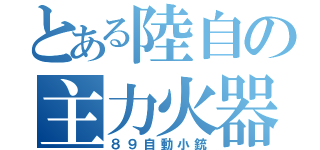 とある陸自の主力火器
８９自動小銃